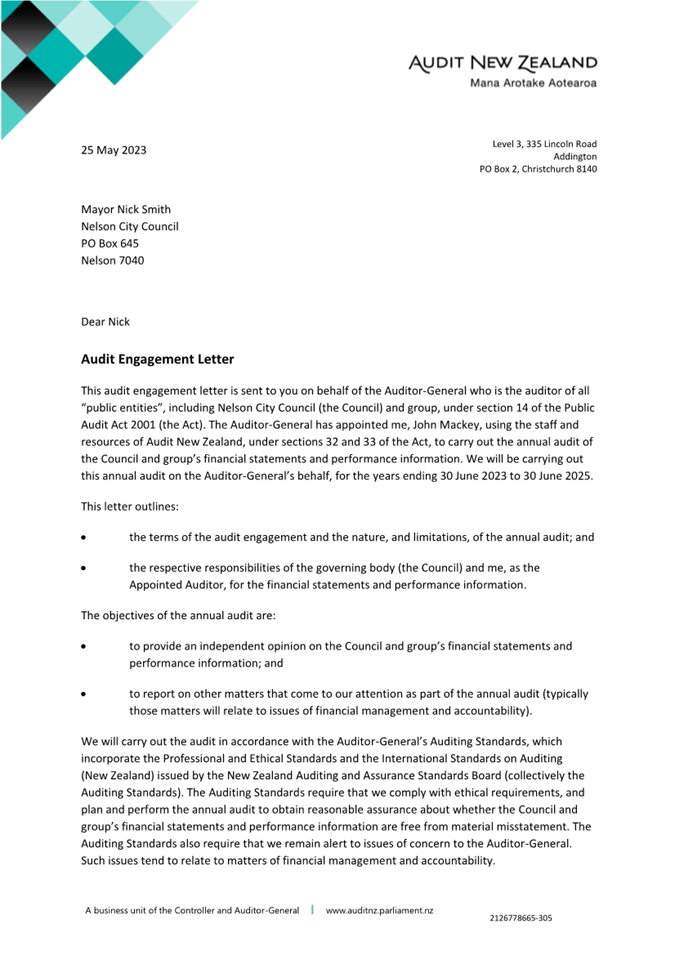 AUDIT NEW ZEALAND
Mana Arotake Aotearoa

25 May 2023

Level 3, 335 Lincoln Road
Addington
PO Box 2, Christchurch 8140

Mayor Nick Smith
Nelson City Council
PO Box 645
Nelson 7040

Dear Nick

Audit Engagement Letter

This audit engagement letter is sent to you on behalf of the Auditor-General who is the auditor of all "public entities", including Nelson City Council (the Council) and group, under section 14 of the Public Audit Act 2001 (the Act). The Auditor-General has appointed me, John Mackey, using the staff and resources of Audit New Zealand, under sections 32 and 33 of the Act, to carry out the annual audit of the Council and group's financial statements and performance information. We will be carrying out this annual audit on the Auditor-General's behalf, for the years ending 30 June 2023 to 30 June 2025.

This letter outlines:

• the terms of the audit engagement and the nature, and limitations, of the annual audit; and

• the respective responsibilities of the governing body (the Council) and me, as the Appointed Auditor, for the financial statements and performance information.

The objectives of the annual audit are:

• to provide an independent opinion on the Council and group's financial statements and performance information; and

• to report on other matters that come to our attention as part of the annual audit (typically those matters will relate to issues of financial management and accountability).

We will carry out the audit in accordance with the Auditor-General's Auditing Standards, which incorporate the Professional and Ethical Standards and the International Standards on Auditing (New Zealand) issued by the New Zealand Auditing and Assurance Standards Board (collectively the Auditing Standards). The Auditing Standards require that we comply with ethical requirements, and plan and perform the annual audit to obtain reasonable assurance about whether the Council and group's financial statements and performance information are free from material misstatement. The Auditing Standards also require that we remain alert to issues of concern to the Auditor-General. Such issues tend to relate to matters of financial management and accountability.

A business unit of the Controller and Auditor-General | www.auditnz.parliament.nz

2126778665-305